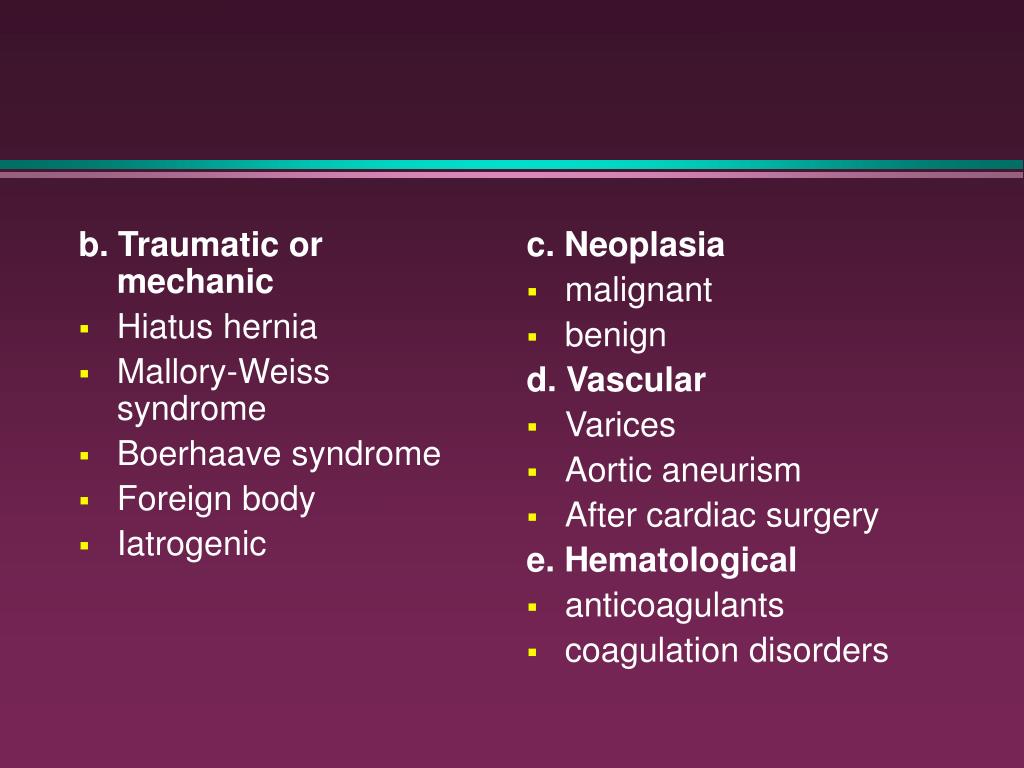 b. Traumatic or mechanic

- Hiatus hernia
- Mallory-Weiss syndrome
- Boerhaave syndrome
- Foreign body
- Iatrogenic

c. Neoplasia

- malignant
- benign

d. Vascular

- Varices
- Aortic aneurism
- After cardiac surgery

e. Hematological

- anticoagulants
- coagulation disorders